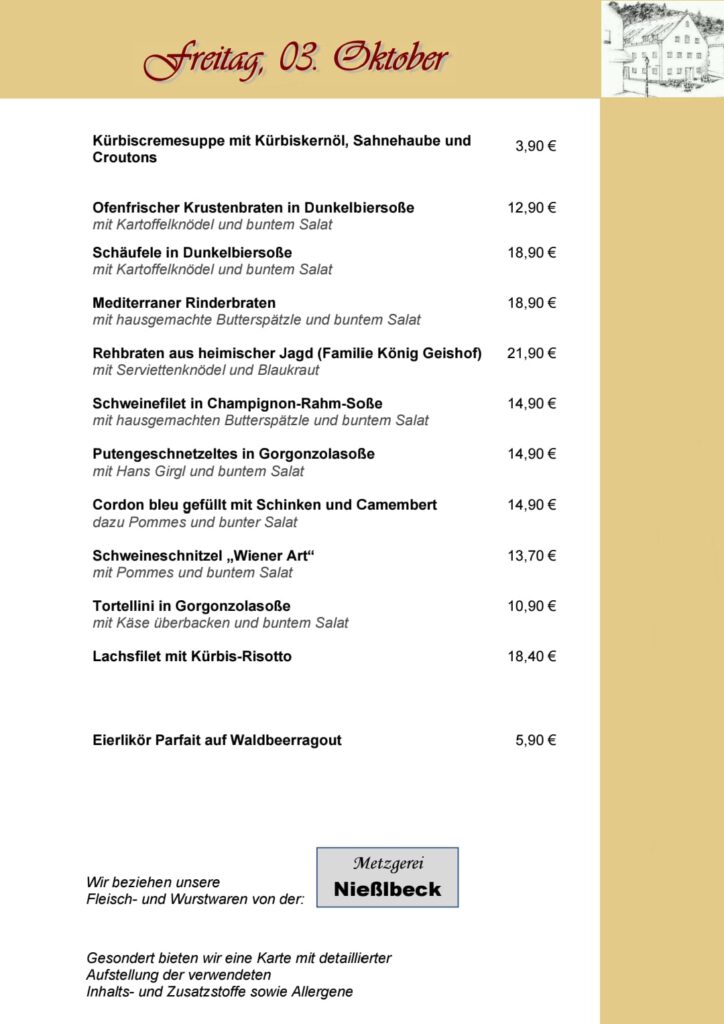 Freitag, 03. Oktober

Kürbiscremesuppe mit Kürbiskernöl, Sahnehaube und Croutons 3,90 €

Ofenfrischer Krustenbraten in Dunkelbiersoße 12,90 €
mit Kartoffelknödel und buntem Salat

Schäufele in Dunkelbiersoße 18,90 €
mit Kartoffelknödel und buntem Salat

Mediterraner Rinderbraten 18,90 €
mit hausgemachte Butterspätzle und buntem Salat

Rehbraten aus heimischer Jagd (Familie König Geishof) 21,90 €
mit Serviettenknödel und Blaukraut

Schweinefilet in Champignon-Rahm-Soße 14,90 €
mit hausgemachten Butterspätzle und buntem Salat

Putengeschnetzeltes in Gorgonzolasoße 14,90 €
mit Hans Girgl und buntem Salat

Cordon bleu gefüllt mit Schinken und Camembert 14,90 €
dazu Pommes und bunter Salat

Schweineschnitzel „Wiener Art“ 13,70 €
mit Pommes und buntem Salat

Tortellini in Gorgonzolasoße 10,90 €
mit Käse überbacken und buntem Salat

Lachsfilet mit Kürbis-Risotto 18,40 €

Eierlikör Parfait auf Waldbeerragout 5,90 €

Wir beziehen unsere Fleisch- und Wurstwaren von der:

Metzgerei
Nießlbeck

Gesondert bieten wir eine Karte mit detaillierter Aufstellung der verwendeten Inhalts- und Zusatzstoffe sowie Allergene